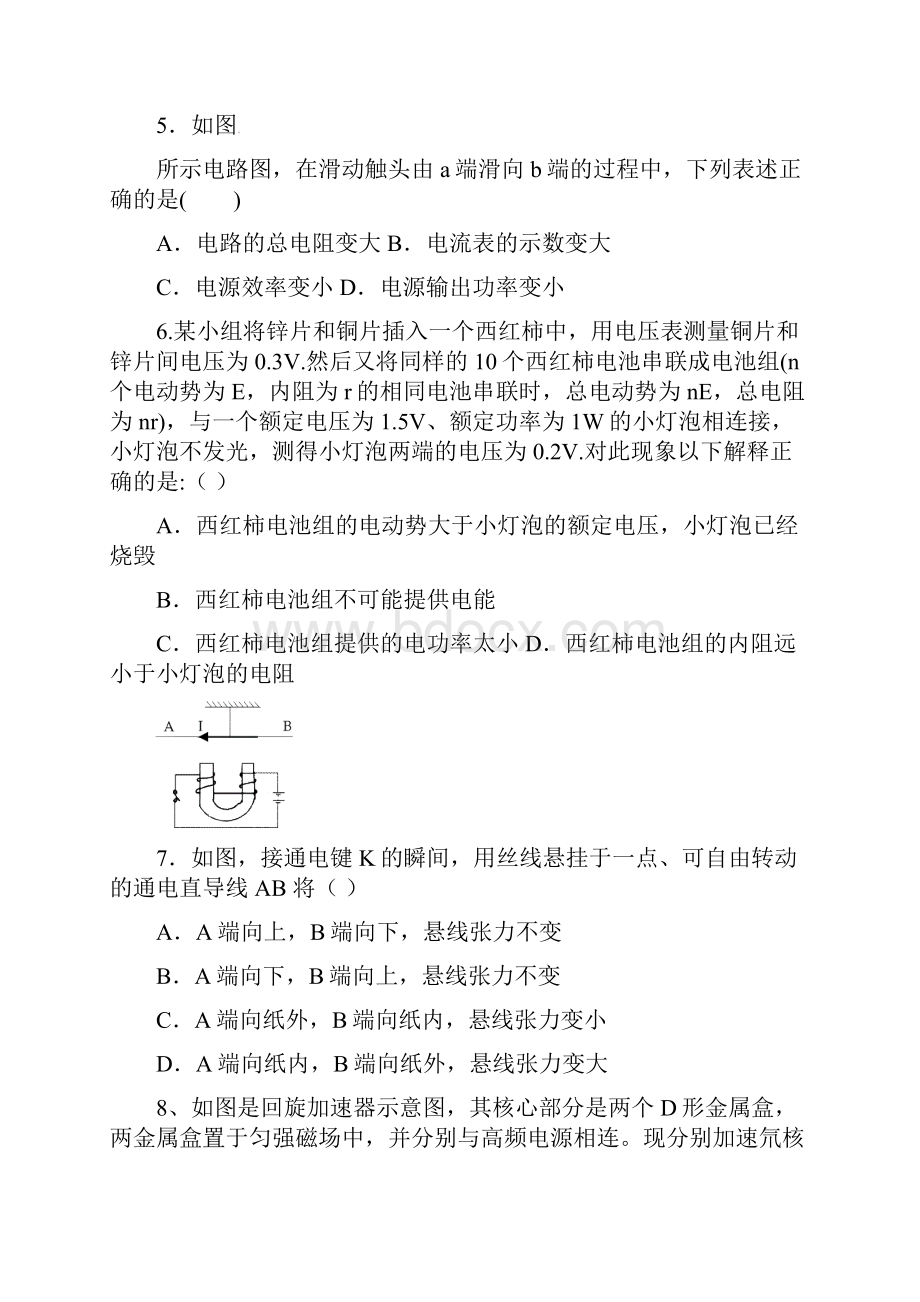 5．如图

所示电路图，在滑动触头由 a 端滑向 b 端的过程中，下列表述正确的是(　　)

A．电路的总电阻变大 B．电流表的示数变大

C．电源效率变小 D．电源输出功率变小

6.某小组将锌片和铜片插入一个西红柿中，用电压表测量铜片和锌片间电压为 0.3V.然后又将同样的 10 个西红柿电池串联成电池组(n 个电动势为 E，内阻为 r 的相同电池串联时，总电动势为 nE，总电阻为 nr)，与一个额定电压为 1.5V、额定功率为 1W 的小灯泡相连接，小灯泡不发光，测得小灯泡两端的电压为 0.2V.对此现象以下解释正确的是:（ ）

A．西红柿电池组的电动势大于小灯泡的额定电压，小灯泡已经烧毁

B．西红柿电池组不可能提供电能

C．西红柿电池组提供的电功率太小 D．西红柿电池组的内阻远小于小灯泡的电阻

A I B

7．如图，接通电键 K 的瞬间，用丝线悬挂于一点、可自由转动的通电直导线 AB 将（ ）

A．A 端向上，B 端向下，悬线张力不变

B．A 端向下，B 端向上，悬线张力不变

C．A 端向纸外，B 端向纸内，悬线张力变小

D．A 端向纸内，B 端向纸外，悬线张力变大

8、如图是回旋加速器示意图，其核心部分是两个 D 形金属盒，两金属盒置于匀强磁场中，并分别与高频电源相连。现分别加速氘核